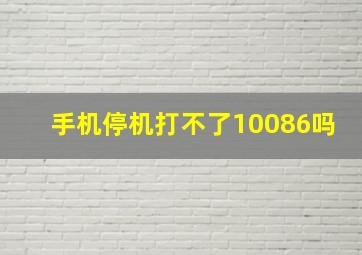 手机停机打不了10086吗